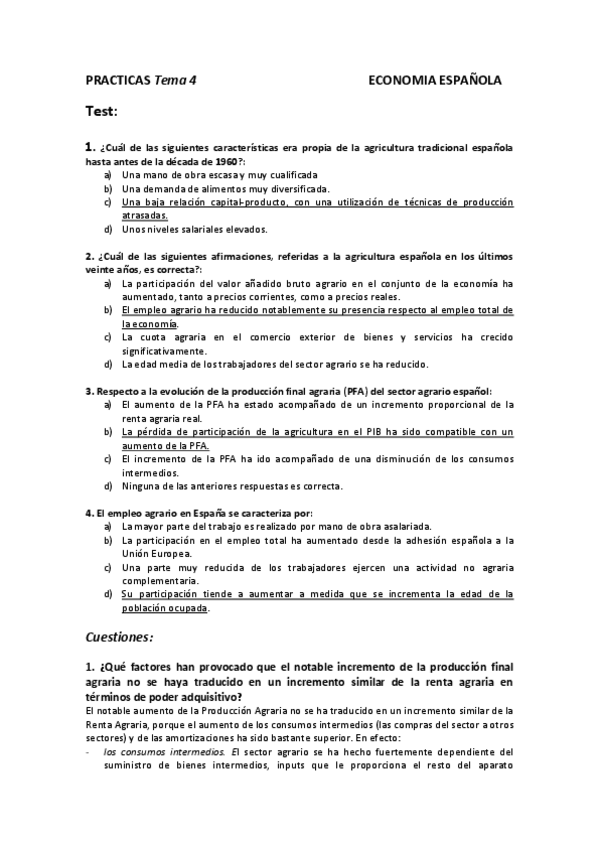 PRACTICAS Tema 4 ECONOMIA ESPAÑOLA

Test:

1. ¿Cuál de las siguientes características era propia de la agricultura tradicional española hasta antes de la década de 1960?:
a) Una mano de obra escasa y muy cualificada
b) Una demanda de alimentos muy diversificada.
c) Una baja relación capital-producto, con una utilización de técnicas de producción atrasadas.
d) Unos niveles salariales elevados.

2. ¿Cuál de las siguientes afirmaciones, referidas a la agricultura española en los últimos veinte años, es correcta?:
a) La participación del valor añadido bruto agrario en el conjunto de la economía ha aumentado, tanto a precios corrientes, como a precios reales.
b) El empleo agrario ha reducido notablemente su presencia respecto al empleo total de la economía.
c) La cuota agraria en el comercio exterior de bienes y servicios ha crecido significativamente.
d) La edad media de los trabajadores del sector agrario se ha reducido.

3. Respecto a la evolución de la producción final agraria (PFA) del sector agrario español:
a) El aumento de la PFA ha estado acompañado de un incremento proporcional de la renta agraria real.
b) La pérdida de participación de la agricultura en el PIB ha sido compatible con un aumento de la PFA.
c) El incremento de la PFA ha ido acompañado de una disminución de los consumos intermedios.
d) Ninguna de las anteriores respuestas es correcta.

4. El empleo agrario en España se caracteriza por:
a) La mayor parte del trabajo es realizado por mano de obra asalariada.
b) La participación en el empleo total ha aumentado desde la adhesión española a la Unión Europea.
c) Una parte muy reducida de los trabajadores ejercen una actividad no agraria complementaria.
d) Su participación tiende a aumentar a medida que se incrementa la edad de la población ocupada.

Cuestiones:

1. ¿Qué factores han provocado que el notable incremento de la producción final agraria no se haya traducido en un incremento similar de la renta agraria en términos de poder adquisitivo?
El notable aumento de la Producción Agraria no se ha traducido en un incremento similar de la Renta Agraria, porque el aumento de los consumos intermedios (las compras del sector a otros sectores) y de las amortizaciones ha sido bastante superior. En efecto:
- los consumos intermedios. El sector agrario se ha hecho fuertemente dependiente del suministro de bienes intermedios, inputs que le proporciona el resto del aparato